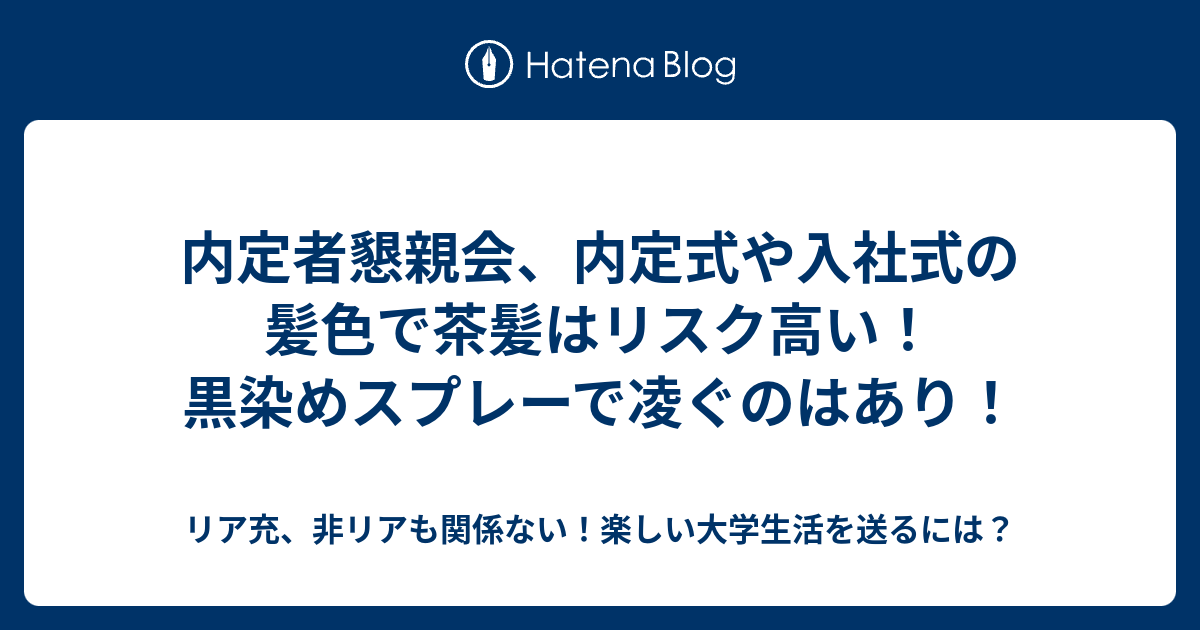 Hatena Blog

内定者懇親会、内定式や入社式の髪色で茶髪はリスク高い！黒染めスプレーで凌ぐのはあり！

リア充、非リアも関係ない！楽しい大学生活を送るには？